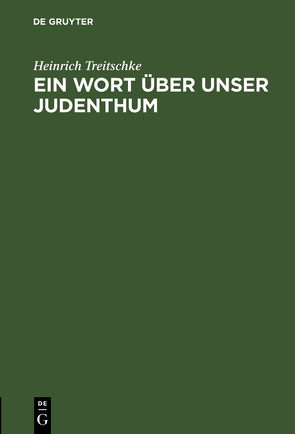 DE GRUYTER

Heinrich Treitschke

EIN WORT ÜBER UNSER JUDENTHUM

DE
G